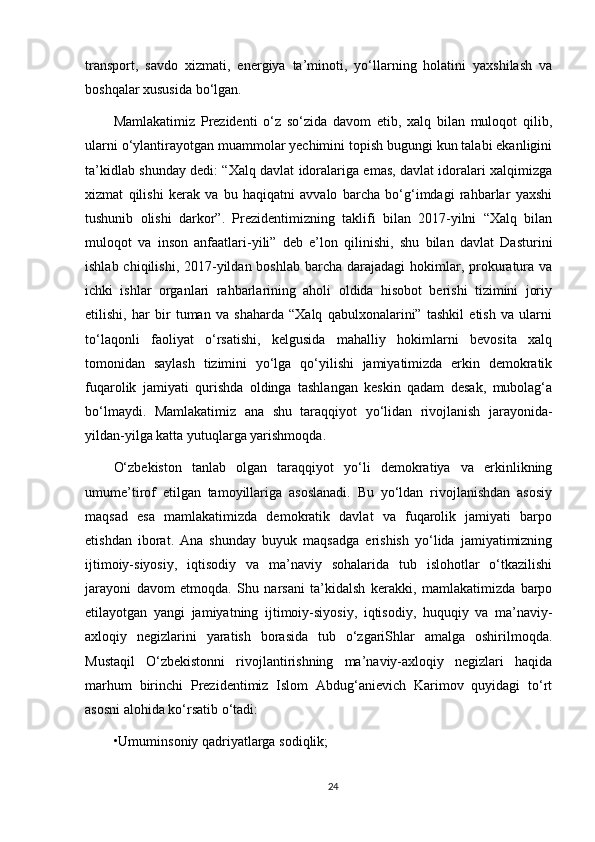 transport, savdo xizmati, energiya ta’minoti, yo‘llarning holatini yaxshilash va boshqalar xususida bo‘lgan.

Mamlakatimiz Prezidenti o‘z so‘zida davom etib, xalq bilan muloqot qilib, ularni o‘ylantirayotgan muammolar yechimini topish bugungi kun talabi ekanligini ta’kidlab shunday dedi: “Xalq davlat idoralariga emas, davlat idoralari xalqimizga xizmat qilishi kerak va bu haqiqatni avvalo barcha bo‘g‘imdagi rahbarlar yaxshi tushunib olishi darkor”. Prezidentimizning taklifi bilan 2017-yilni “Xalq bilan muloqot va inson anfaatlari-yili” deb e’lon qilinishi, shu bilan davlat Dasturini ishlab chiqilishi, 2017-yildan boshlab barcha darajadagi hokimlar, prokuratura va ichki ishlar organlari rahbarlarining aholi oldida hisobot berishi tizimini joriy etilishi, har bir tuman va shaharda “Xalq qabulxonalarini” tashkil etish va ularni to‘laqonli faoliyat o‘rsatishi, kelgusida mahalliy hokimlarni bevosita xalq tomonidan saylash tizimini yo‘lga qo‘yilishi jamiyatimizda erkin demokratik fuqarolik jamiyati qurishda oldinga tashlangan keskin qadam desak, mubolag‘a bo‘lmaydi. Mamlakatimiz ana shu taraqqiyot yo‘lidan rivojlanish jarayonida-yildan-yilga katta yutuqlarga yarishmoqda.

O‘zbekiston tanlab olgan taraqqiyot yo‘li demokratiya va erkinlikning umume’tirof etilgan tamoyillariga asoslanadi. Bu yo‘ldan rivojlanishdan asosiy maqsad esa mamlakatimizda demokratik davlat va fuqarolik jamiyati barpo etishdan iborat. Ana shunday buyuk maqsadga erishish yo‘lida jamiyatimizning ijtimoiy-siyosiy, iqtisodiy va ma’naviy sohalarida tub islohotlar o‘tkazilishi jarayoni davom etmoqda. Shu narsani ta’kidalsh kerakki, mamlakatimizda barpo etilayotgan yangi jamiyatning ijtimoiy-siyosiy, iqtisodiy, huquqiy va ma’naviy-axloqiy negizlarini yaratish borasida tub o‘zgariShlar amalga oshirilmoqda. Mustaqil O‘zbekistonni rivojlantirishning ma’naviy-axloqiy negizlari haqida marhum birinchi Prezidentimiz Islom Abdug‘anievich Karimov quyidagi to‘rt asosni alohida ko‘rsatib o‘tadi:

•Umuminsoniy qadriyatlarga sodiqlik;

24